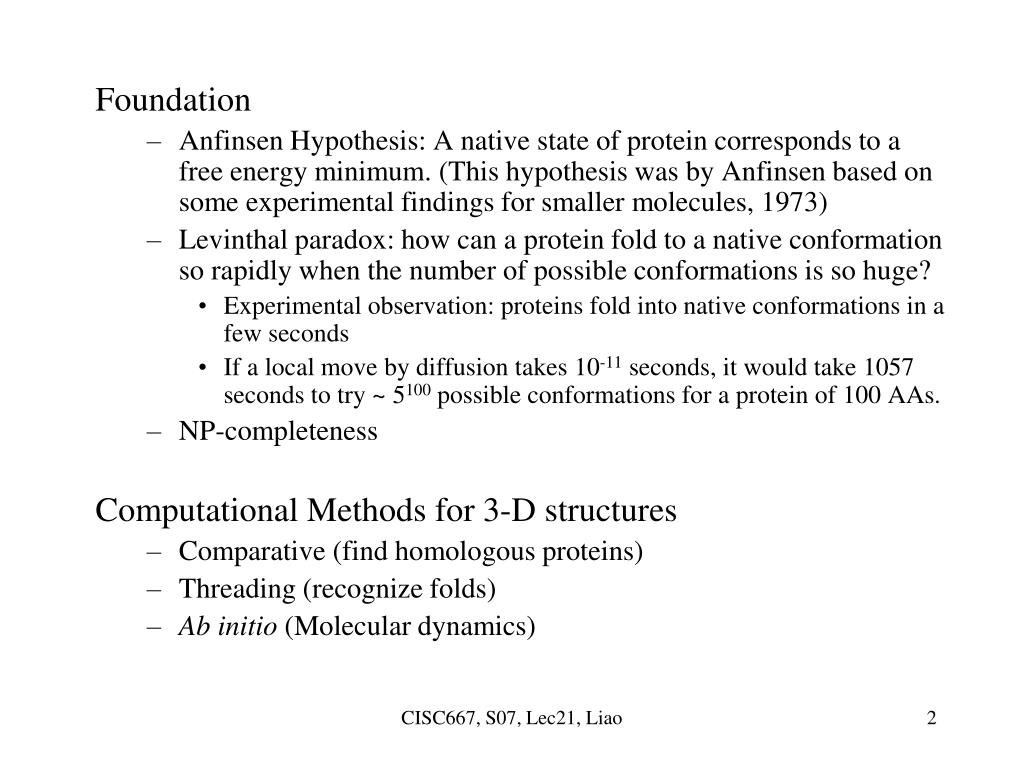 Foundation

– Anfinsen Hypothesis: A native state of protein corresponds to a free energy minimum. (This hypothesis was by Anfinsen based on some experimental findings for smaller molecules, 1973)

– Levinthal paradox: how can a protein fold to a native conformation so rapidly when the number of possible conformations is so huge?

• Experimental observation: proteins fold into native conformations in a few seconds

• If a local move by diffusion takes $10^{-11}$ seconds, it would take 1057 seconds to try ~ $5^{100}$ possible conformations for a protein of 100 AAs.

– NP-completeness

Computational Methods for 3-D structures

– Comparative (find homologous proteins)

– Threading (recognize folds)

– Ab initio (Molecular dynamics)

CISC667, S07, Lec21, Liao

2